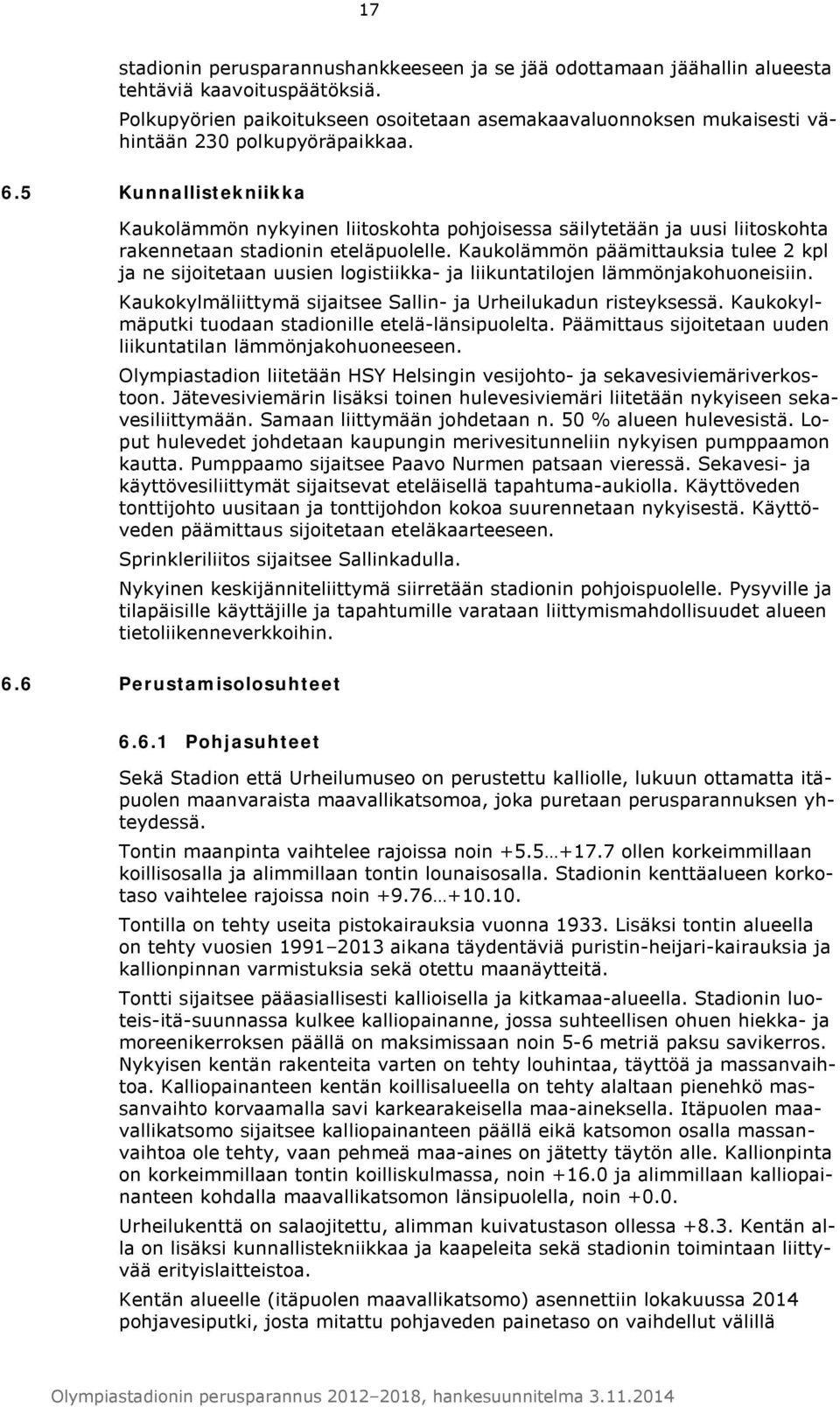 17

stadionin perusparannushankkeeseen ja se jää odottamaan jäähallin alueesta tehtäviä kaavoituspäätöksiä.

Polkupyörien paikoitukseen osoitetaan asemakaavaluonnoksen mukaisesti vähintään 230 polkupyöräpaikkaa.

6.5 Kunnallistekniikka

Kaukolämmön nykyinen liitoskohta pohjoisessa säilytetään ja uusi liitoskohta rakennetaan stadionin eteläpuolelle. Kaukolämmön päämittauksia tulee 2 kpl ja ne sijoitetaan uusien logistiikka- ja liikuntatilojen lämmönjakohuoneisiin.

Kaukokylmäliittymä sijaitsee Sallin- ja Urheilukadun risteyksessä. Kaukokylmäputki tuodaan stadionille etelä-länsipuolelta. Päämittaus sijoitetaan uuden liikuntatilan lämmönjakohuoneeseen.

Olympiastadion liitetään HSY Helsingin vesijohto- ja sekavesiviemäriverkostoon. Jätevesiviemärin lisäksi toinen hulevesiviemäri liitetään nykyiseen sekavesiliittymään. Samaan liittymään johdetaan n. 50 % alueen hulevesistä. Loput hulevedet johdetaan kaupungin merivesitunneliin nykyisen pumppaamon kautta. Pumppaamo sijaitsee Paavo Nurmen patsaan vieressä. Sekavesi- ja käyttövesiliittymät sijaitsevat eteläisellä tapahtuma-aukiolla. Käyttöveden tonttijohto uusitaan ja tonttijohdon kokoa suurennetaan nykyisestä. Käyttöveden päämittaus sijoitetaan eteläkaarteeseen.

Sprinkleriliitos sijaitsee Sallinkadulla.

Nykyinen keskijänniteliittymä siirretään stadionin pohjoispuolelle. Pysyville ja tilapäisille käyttäjille ja tapahtumille varataan liittymismahdollisuudet alueen tietoliikenneverkkoihin.

6.6 Perustamisolosuhteet

6.6.1 Pohjasuhteet

Sekä Stadion että Urheilumuseo on perustettu kalliolle, lukuun ottamatta itäpuolen maanvaraista maavallikatsomoa, joka puretaan perusparannuksen yhteydessä.

Tontin maanpinta vaihtelee rajoissa noin +5.5…+17.7 ollen korkeimmillaan koillisosalla ja alimmillaan tontin lounaisosalla. Stadionin kenttäalueen korkotaso vaihtelee rajoissa noin +9.76…+10.10.

Tontilla on tehty useita pistokairauksia vuonna 1933. Lisäksi tontin alueella on tehty vuosien 1991–2013 aikana täydentäviä puristin-heijari-kairauksia ja kallionpinnan varmistuksia sekä otettu maanäytteitä.

Tontti sijaitsee pääasiallisesti kallioisella ja kitkamaa-alueella. Stadionin luoteis-itä-suunnassa kulkee kalliopainanne, jossa suhteellisen ohuen hiekka- ja moreenikerroksen päällä on maksimissaan noin 5-6 metriä paksu savikerros. Nykyisen kentän rakenteita varten on tehty louhintaa, täyttöä ja massanvaihtoa. Kalliopainanteen kentän koillisalueella on tehty alaltaan pienehkö massanvaihto korvaamalla savi karkearakeisella maa-aineksella. Itäpuolen maavallikatsomo sijaitsee kalliopainanteen päällä eikä katsomon osalla massanvaihtoa ole tehty, vaan pehmeä maa-aines on jätetty täytön alle. Kallionpinta on korkeimmillaan tontin koilliskulmassa, noin +16.0 ja alimmillaan kalliopainanteen kohdalla maavallikatsomon länsipuolella, noin +0.0.

Urheilukenttä on salaojitettu, alimman kuivatustason ollessa +8.3. Kentän alla on lisäksi kunnallistekniikkaa ja kaapeleita sekä stadionin toimintaan liittyvää erityislaitteistoa.

Kentän alueelle (itäpuolen maavallikatsomo) asennettiin lokakuussa 2014 pohjavesiputki, josta mitattu pohjaveden painetaso on vaihdellut välillä

Olympiastadionin perusparannus 2012–2018, hankesuunnitelma 3.11.2014